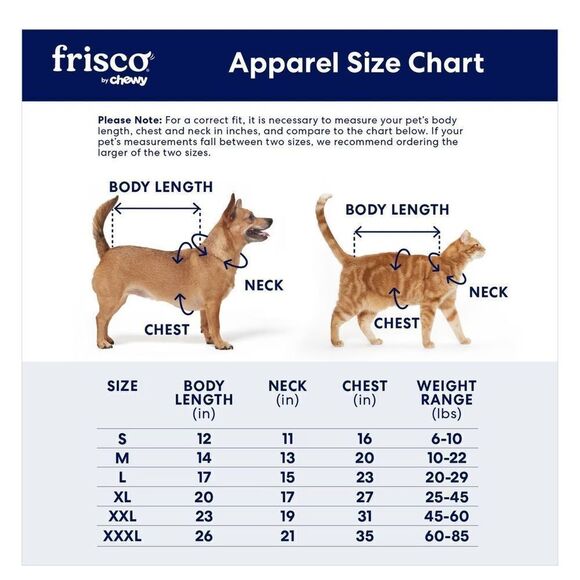 frisco
by chewy

Apparel Size Chart

Please Note: For a correct fit, it is necessary to measure your pet's body length, chest and neck in inches, and compare to the chart below. If your pet's measurements fall between two sizes, we recommend ordering the larger of the two sizes.

BODY LENGTH
NECK
CHEST

BODY LENGTH
NECK
CHEST

| SIZE | BODY LENGTH (in) | NECK (in) | CHEST (in) | WEIGHT RANGE (lbs) |
|---|---|---|---|---|
| S | 12 | 11 | 16 | 6-10 |
| M | 14 | 13 | 20 | 10-22 |
| L | 17 | 15 | 23 | 20-29 |
| XL | 20 | 17 | 27 | 25-45 |
| XXL | 23 | 19 | 31 | 45-60 |
| XXXL | 26 | 21 | 35 | 60-85 |